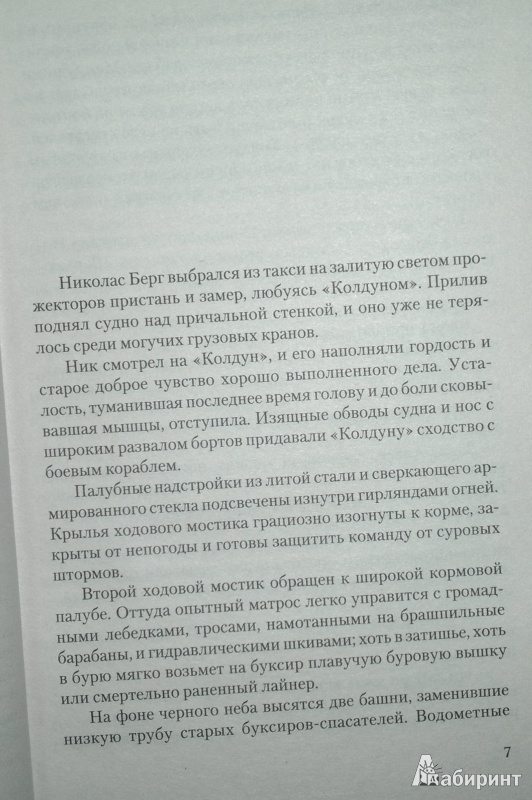 Николас Берг выбрался из такси на залитую светом прожекторов пристань и замер, любуясь «Колдуном». Прилив поднял судно над причальной стенкой, и оно уже не терялось среди могучих грузовых кранов.

Ник смотрел на «Колдун», и его наполняли гордость и старое доброе чувство хорошо выполненного дела. Усталость, туманившая последнее время голову и до боли сковывавшая мышцы, отступила. Изящные обводы судна и нос с широким развалом бортов придавали «Колдуну» сходство с боевым кораблем.

Палубные надстройки из литой стали и сверкающего армированного стекла подсвечены изнутри гирляндами огней. Крылья ходового мостика грациозно изогнуты к корме, закрыты от непогоды и готовы защитить команду от суровых штормов.

Второй ходовой мостик обращен к широкой кормовой палубе. Оттуда опытный матрос легко управится с громадными лебедками, тросами, намотанными на брашпильные барабаны, и гидравлическими шкивами; хоть в затишье, хоть в бурю мягко возьмет на буксир плавучую буровую вышку или смертельно раненный лайнер.

На фоне черного неба высятся две башни, заменившие низкую трубу старых буксиров-спасателей. Водометные

7

Лабиринт